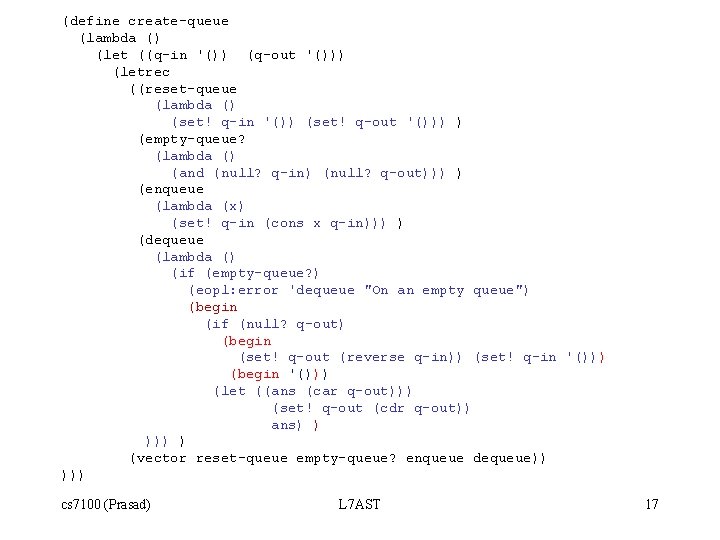 (define create-queue
  (lambda ()
    (let ((q-in '())  (q-out '()))
      (letrec
        ((reset-queue
           (lambda ()
             (set! q-in '()) (set! q-out '())) )
         (empty-queue?
           (lambda ()
             (and (null? q-in) (null? q-out))) )
         (enqueue
           (lambda (x)
             (set! q-in (cons x q-in))) )
         (dequeue
           (lambda ()
             (if (empty-queue?)
               (eopl:error 'dequeue "On an empty queue")
               (begin
                 (if (null? q-out)
                   (begin
                     (set! q-out (reverse q-in)) (set! q-in '()))
                    (begin '()))
                  (let ((ans (car q-out)))
                        (set! q-out (cdr q-out))
                        ans) )
          ))) )
        (vector reset-queue empty-queue? enqueue dequeue))
)))

cs7100 (Prasad) L7AST 17